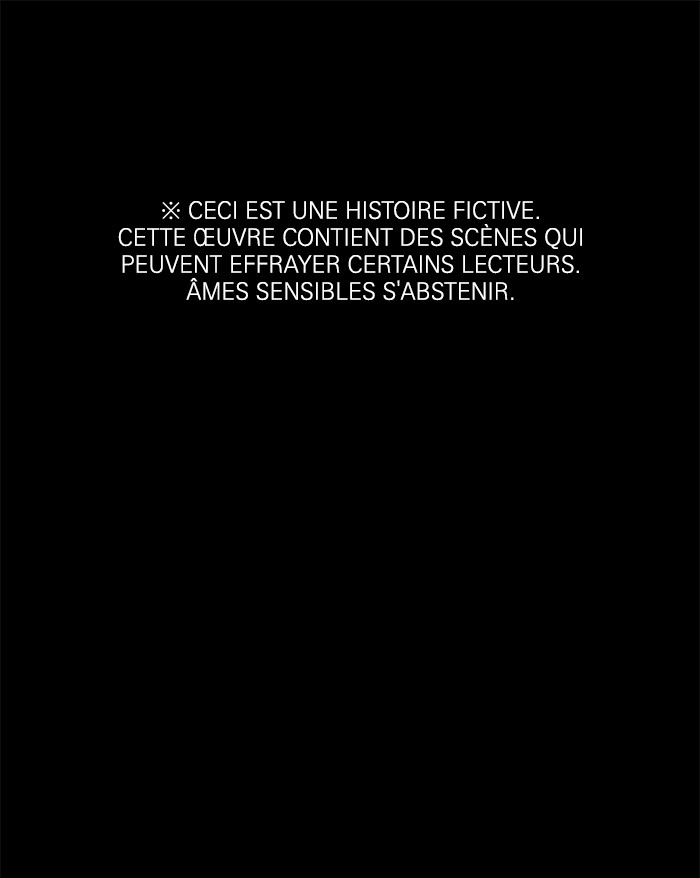 ※ CECI EST UNE HISTOIRE FICTIVE. CETTE ŒUVRE CONTIENT DES SCÈNES QUI PEUVENT EFFRAYER CERTAINS LECTEURS. ÂMES SENSIBLES S'ABSTENIR.